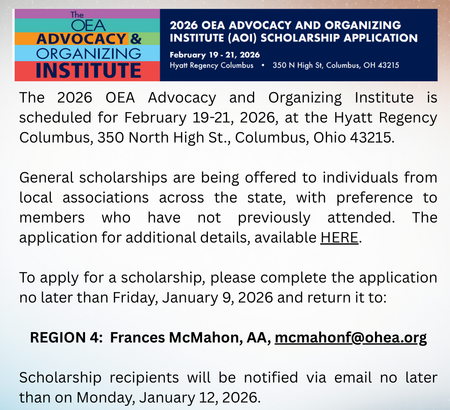 The OEA ADVOCACY & ORGANIZING INSTITUTE

2026 OEA ADVOCACY AND ORGANIZING INSTITUTE (AOI) SCHOLARSHIP APPLICATION

February 19 - 21, 2026
Hyatt Regency Columbus • 350 N High St, Columbus, OH 43215

The 2026 OEA Advocacy and Organizing Institute is scheduled for February 19-21, 2026, at the Hyatt Regency Columbus, 350 North High St., Columbus, Ohio 43215.

General scholarships are being offered to individuals from local associations across the state, with preference to members who have not previously attended. The application for additional details, available HERE.

To apply for a scholarship, please complete the application no later than Friday, January 9, 2026 and return it to:

REGION 4: Frances McMahon, AA, mcmahonf@ohea.org

Scholarship recipients will be notified via email no later than on Monday, January 12, 2026.